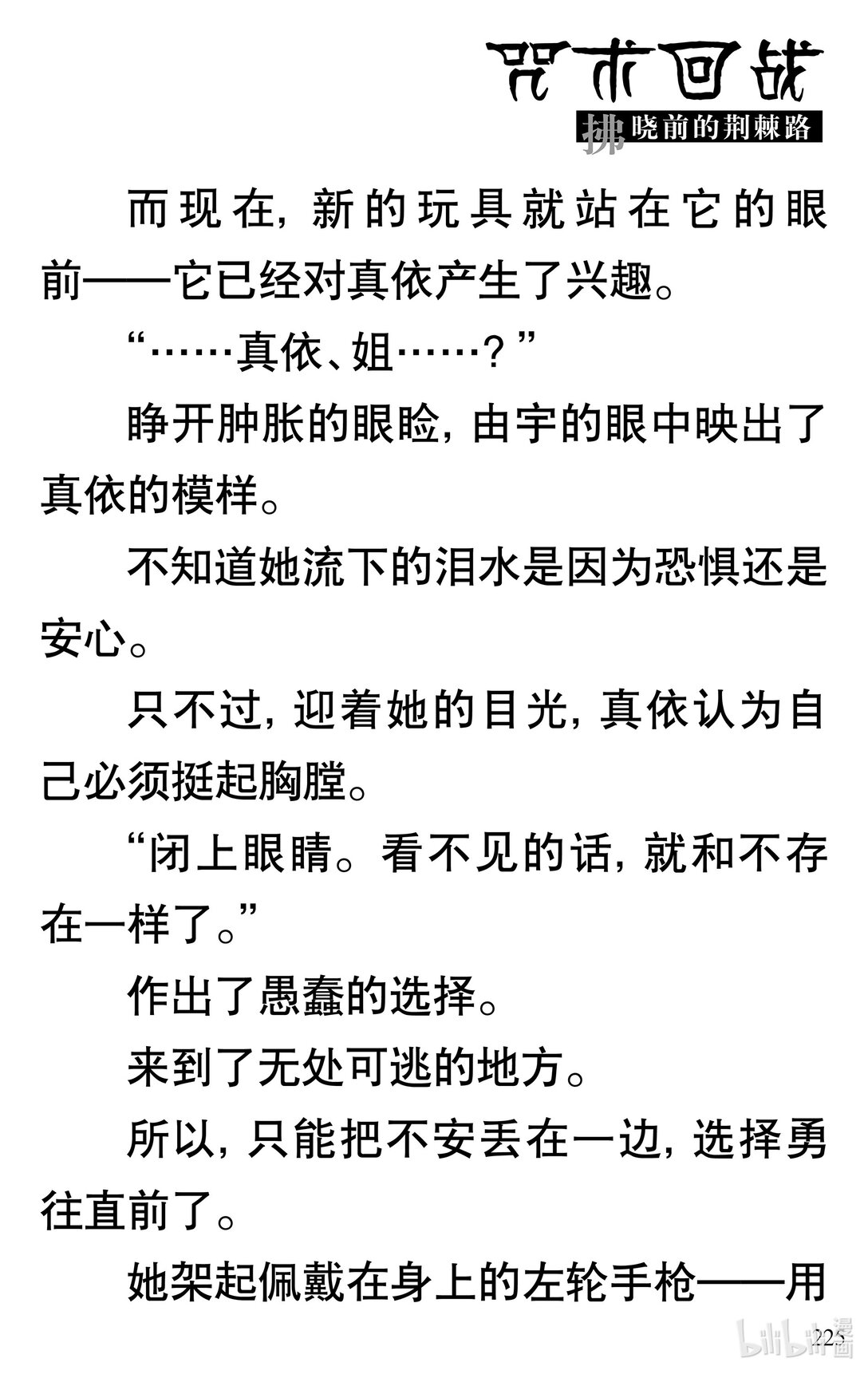 咒术回战

拂晓前的荆棘路

而现在，新的玩具就站在它的眼前——它已经对真依产生了兴趣。

“……真依、姐……？”

睁开肿胀的眼睑，由宇的眼中映出了真依的模样。

不知道她流下的泪水是因为恐惧还是安心。

只不过，迎着她的目光，真依认为自己必须挺起胸膛。

“闭上眼睛。看不见的话，就和不存在一样了。”

作出了愚蠢的选择。

来到了无处可逃的地方。

所以，只能把不安丢在一边，选择勇往直前了。

她架起佩戴在身上的左轮手枪——用

225

bilibili漫画